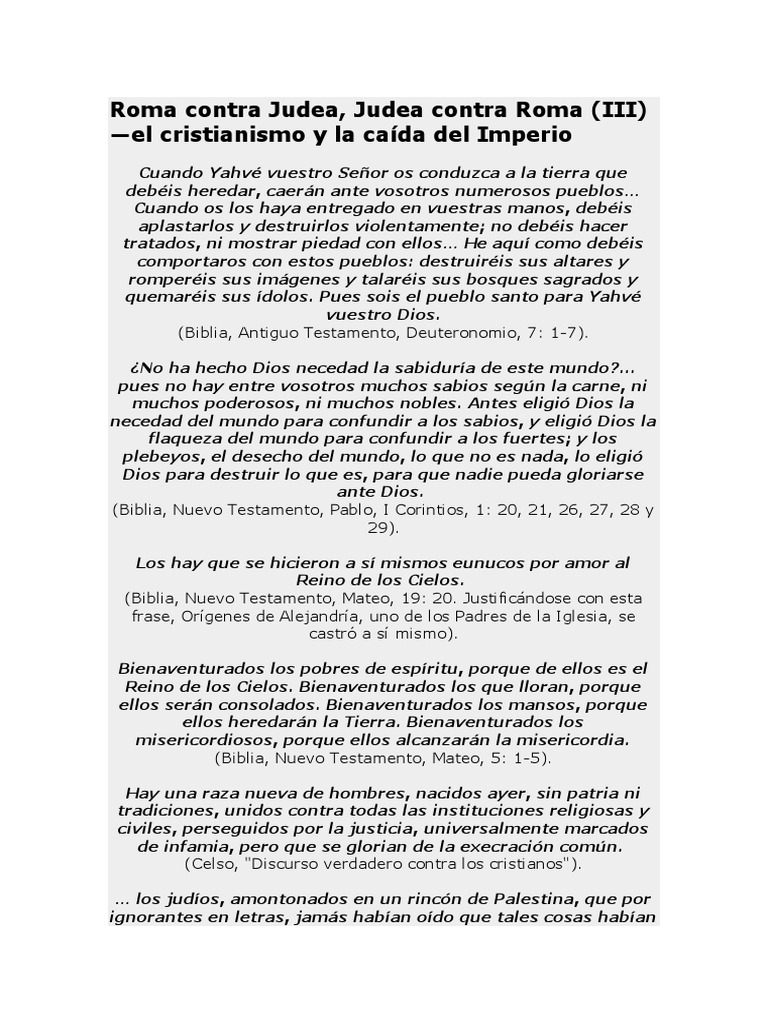 Roma contra Judea, Judea contra Roma (III) —el cristianismo y la caída del Imperio

Cuando Yahvé vuestro Señor os conduzca a la tierra que debéis heredar, caerán ante vosotros numerosos pueblos... Cuando os los haya entregado en vuestras manos, debéis aplastarlos y destruirlos violentamente; no debéis hacer tratados, ni mostrar piedad con ellos... He aquí como debéis comportaros con estos pueblos: destruiréis sus altares y romperéis sus imágenes y talaréis sus bosques sagrados y quemaréis sus ídolos. Pues sois el pueblo santo para Yahvé vuestro Dios.
(Biblia, Antiguo Testamento, Deuteronomio, 7: 1-7).

¿No ha hecho Dios necedad la sabiduría de este mundo?... pues no hay entre vosotros muchos sabios según la carne, ni muchos poderosos, ni muchos nobles. Antes eligió Dios la necedad del mundo para confundir a los sabios, y eligió Dios la flaqueza del mundo para confundir a los fuertes; y los plebeyos, el desecho del mundo, lo que no es nada, lo eligió Dios para destruir lo que es, para que nadie pueda gloriarse ante Dios.
(Biblia, Nuevo Testamento, Pablo, I Corintios, 1: 20, 21, 26, 27, 28 y 29).

Los hay que se hicieron a sí mismos eunucos por amor al Reino de los Cielos.
(Biblia, Nuevo Testamento, Mateo, 19: 20. Justificándose con esta frase, Orígenes de Alejandría, uno de los Padres de la Iglesia, se castró a sí mismo).

Bienaventurados los pobres de espíritu, porque de ellos es el Reino de los Cielos. Bienaventurados los que lloran, porque ellos serán consolados. Bienaventurados los mansos, porque ellos heredarán la Tierra. Bienaventurados los misericordiosos, porque ellos alcanzarán la misericordia.
(Biblia, Nuevo Testamento, Mateo, 5: 1-5).

Hay una raza nueva de hombres, nacidos ayer, sin patria ni tradiciones, unidos contra todas las instituciones religiosas y civiles, perseguidos por la justicia, universalmente marcados de infamia, pero que se glorian de la execración común.
(Celso, "Discurso verdadero contra los cristianos").

... los judíos, amontonados en un rincón de Palestina, que por ignorantes en letras, jamás habían oído que tales cosas habían